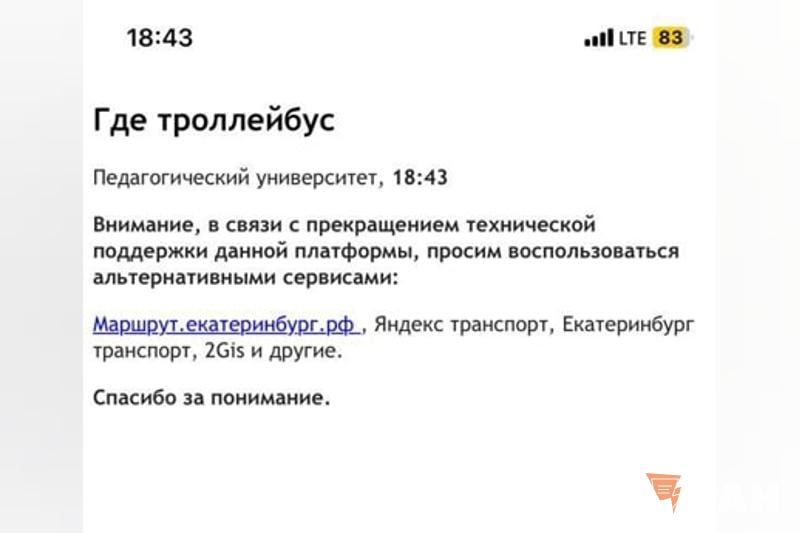 18:43

LTE 83

Где троллейбус

Педагогический университет, 18:43

Внимание, в связи с прекращением технической поддержки данной платформы, просим воспользоваться альтернативными сервисами:

Маршрут.екатеринбург.рф , Яндекс транспорт, Екатеринбург транспорт, 2Gis и другие.

Спасибо за понимание.